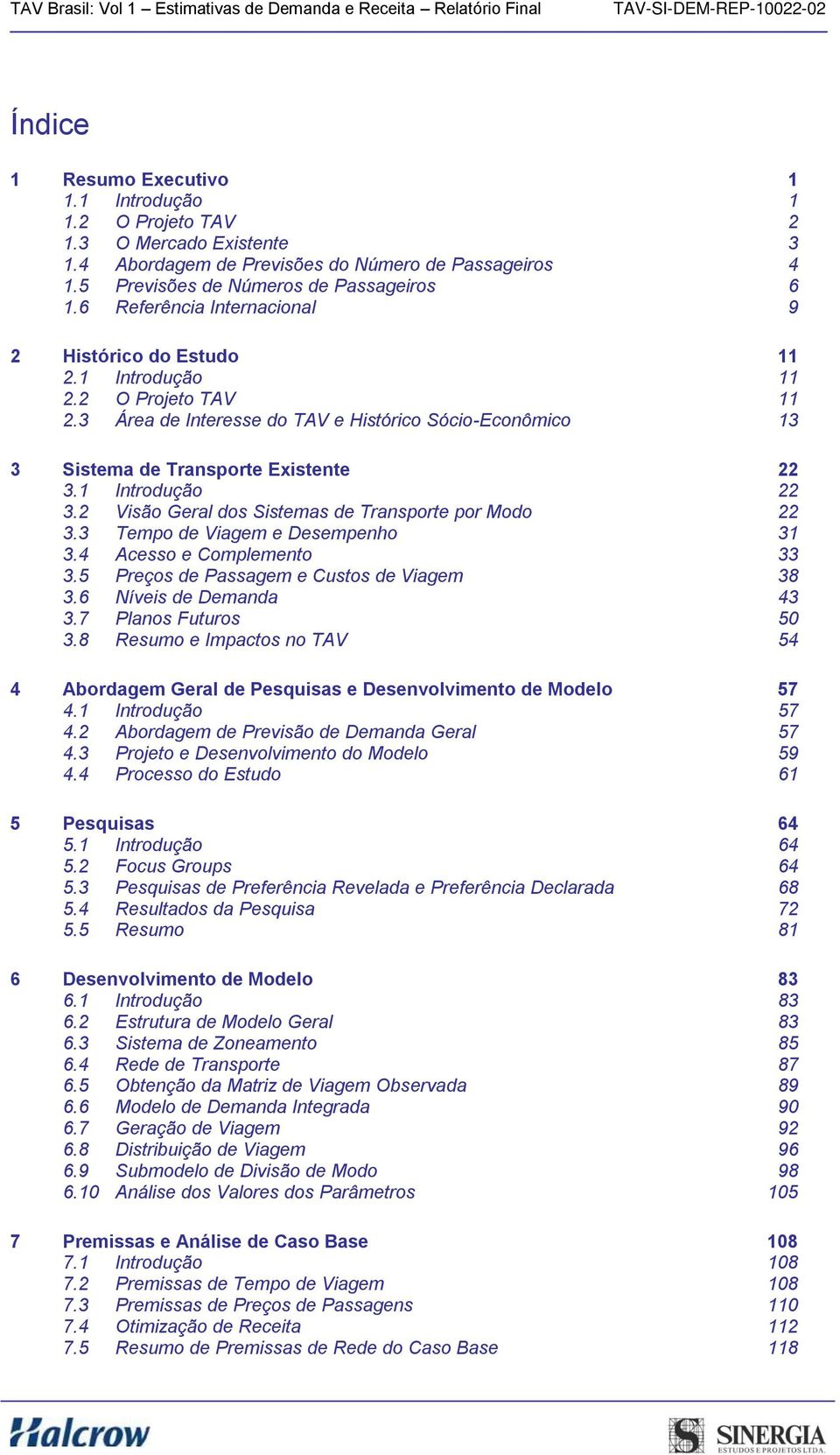 TAV Brasil: Vol 1 – Estimativas de Demanda e Receita – Relatório Final TAV-SI-DEM-REP-10022-02

Índice

1 Resumo Executivo 1
1.1 Introdução 1
1.2 O Projeto TAV 2
1.3 O Mercado Existente 3
1.4 Abordagem de Previsões do Número de Passageiros 4
1.5 Previsões de Números de Passageiros 6
1.6 Referência Internacional 9

2 Histórico do Estudo 11
2.1 Introdução 11
2.2 O Projeto TAV 11
2.3 Área de Interesse do TAV e Histórico Sócio-Econômico 13

3 Sistema de Transporte Existente 22
3.1 Introdução 22
3.2 Visão Geral dos Sistemas de Transporte por Modo 22
3.3 Tempo de Viagem e Desempenho 31
3.4 Acesso e Complemento 33
3.5 Preços de Passagem e Custos de Viagem 38
3.6 Níveis de Demanda 43
3.7 Planos Futuros 50
3.8 Resumo e Impactos no TAV 54

4 Abordagem Geral de Pesquisas e Desenvolvimento de Modelo 57
4.1 Introdução 57
4.2 Abordagem de Previsão de Demanda Geral 57
4.3 Projeto e Desenvolvimento do Modelo 59
4.4 Processo do Estudo 61

5 Pesquisas 64
5.1 Introdução 64
5.2 Focus Groups 64
5.3 Pesquisas de Preferência Revelada e Preferência Declarada 68
5.4 Resultados da Pesquisa 72
5.5 Resumo 81

6 Desenvolvimento de Modelo 83
6.1 Introdução 83
6.2 Estrutura de Modelo Geral 83
6.3 Sistema de Zoneamento 85
6.4 Rede de Transporte 87
6.5 Obtenção da Matriz de Viagem Observada 89
6.6 Modelo de Demanda Integrada 90
6.7 Geração de Viagem 92
6.8 Distribuição de Viagem 96
6.9 Submodelo de Divisão de Modo 98
6.10 Análise dos Valores dos Parâmetros 105

7 Premissas e Análise de Caso Base 108
7.1 Introdução 108
7.2 Premissas de Tempo de Viagem 108
7.3 Premissas de Preços de Passagens 110
7.4 Otimização de Receita 112
7.5 Resumo de Premissas de Rede do Caso Base 118

Halcrow
SINERGIA ESTUDOS E PROJETOS LTDA.